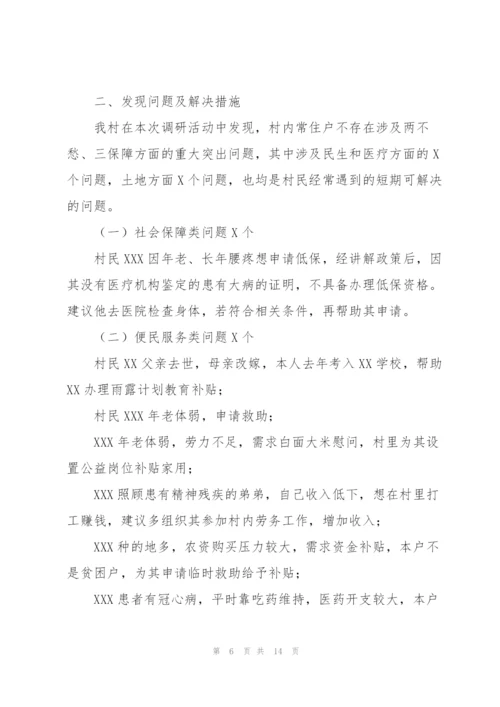 二、发现问题及解决措施

我村在本次调研活动中发现，村内常住户不存在涉及两不愁、三保障方面的重大突出问题，其中涉及民生和医疗方面的X个问题，土地方面X个问题，也均是村民经常遇到的短期可解决的问题。

（一）社会保障类问题X个

村民XXX因年老、长年腰疼想申请低保，经讲解政策后，因其没有医疗机构鉴定的患有大病的证明，不具备办理低保资格。建议他去医院检查身体，若符合相关条件，再帮助其申请。

（二）便民服务类问题X个

村民XX父亲去世，母亲改嫁，本人去年考入XX学校，帮助XX办理雨露计划教育补贴；

村民XXX年老体弱，申请救助；

XXX年老体弱，劳力不足，需求白面大米慰问，村里为其设置公益岗位补贴家用；

XXX照顾患有精神残疾的弟弟，自己收入低下，想在村里打工赚钱，建议多组织其参加村内劳务工作，增加收入；

XXX种的地多，农资购买压力较大，需求资金补贴，本户不是贫困户，为其申请临时救助给予补贴；

XXX患者有冠心病，平时靠吃药维持，医药开支较大，本户

第 6 页 共 14 页